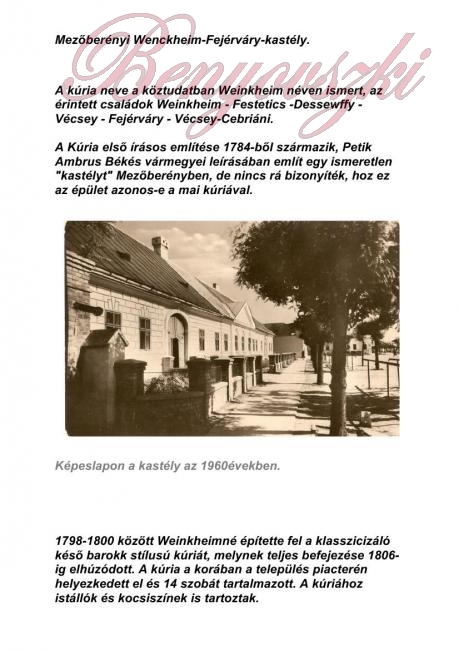 Mezőberényi Wenckheim-Fejérváry-kastély.

A kúria neve a köztudatban Weinkheim néven ismert, az érintett családok Weinkheim - Festetics -Dessewffy - Vécsey - Fejérváry - Vécsey-Cebriáni.

A Kúria első írásos említése 1784-ből származik, Petik Ambrus Békés vármegyei leírásában említ egy ismeretlen "kastélyt" Mezőberényben, de nincs rá bizonyíték, hoz ez az épület azonos-e a mai kúriával.

Képeslapon a kastély az 1960években.

1798-1800 között Weinkheimné építette fel a klasszicizáló késő barokk stílusú kúriát, melynek teljes befejezése 1806-ig elhúzódott. A kúria a korában a település piacterén helyezkedett el és 14 szobát tartalmazott. A kúriához istállók és kocsiszínek is tartoztak.

Benyovszki